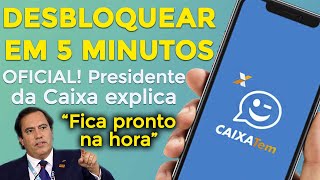 DESBLOQUEAR EM 5 MINUTOS

OFICIAL! Presidente da Caixa explica

“Fica pronto na hora”

CAIXATem